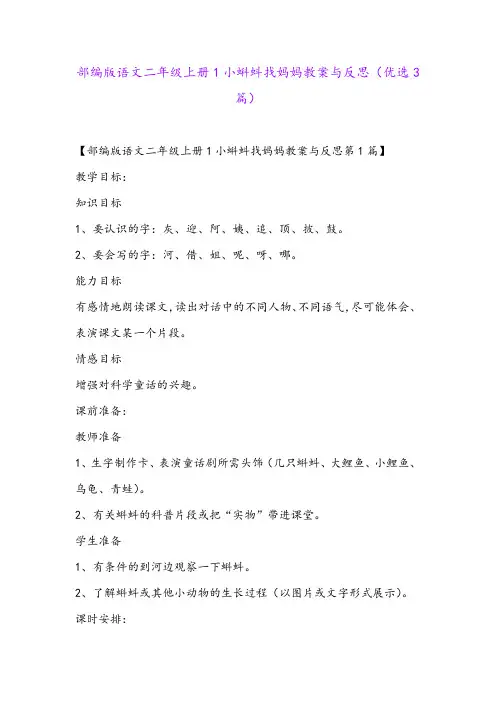 部编版语文二年级上册1小蝌蚪找妈妈教案与反思（优选3篇）

【部编版语文二年级上册1小蝌蚪找妈妈教案与反思第1篇】

教学目标：

知识目标

1、要认识的字：灰、迎、阿、姨、追、顶、披、鼓。

2、要会写的字：河、借、姐、呢、呀、哪。

能力目标

有感情地朗读课文，读出对话中的不同人物、不同语气，尽可能体会、表演课文某一个片段。

情感目标

增强对科学童话的兴趣。

课前准备：

教师准备

1、生字制作卡、表演童话剧所需头饰（几只蝌蚪、大鲤鱼、小鲤鱼、乌龟、青蛙）。

2、有关蝌蚪的科普片段或把“实物”带进课堂。

学生准备

1、有条件的到河边观察一下蝌蚪。

2、了解蝌蚪或其他小动物的生长过程（以图片或文字形式展示）。

课时安排：